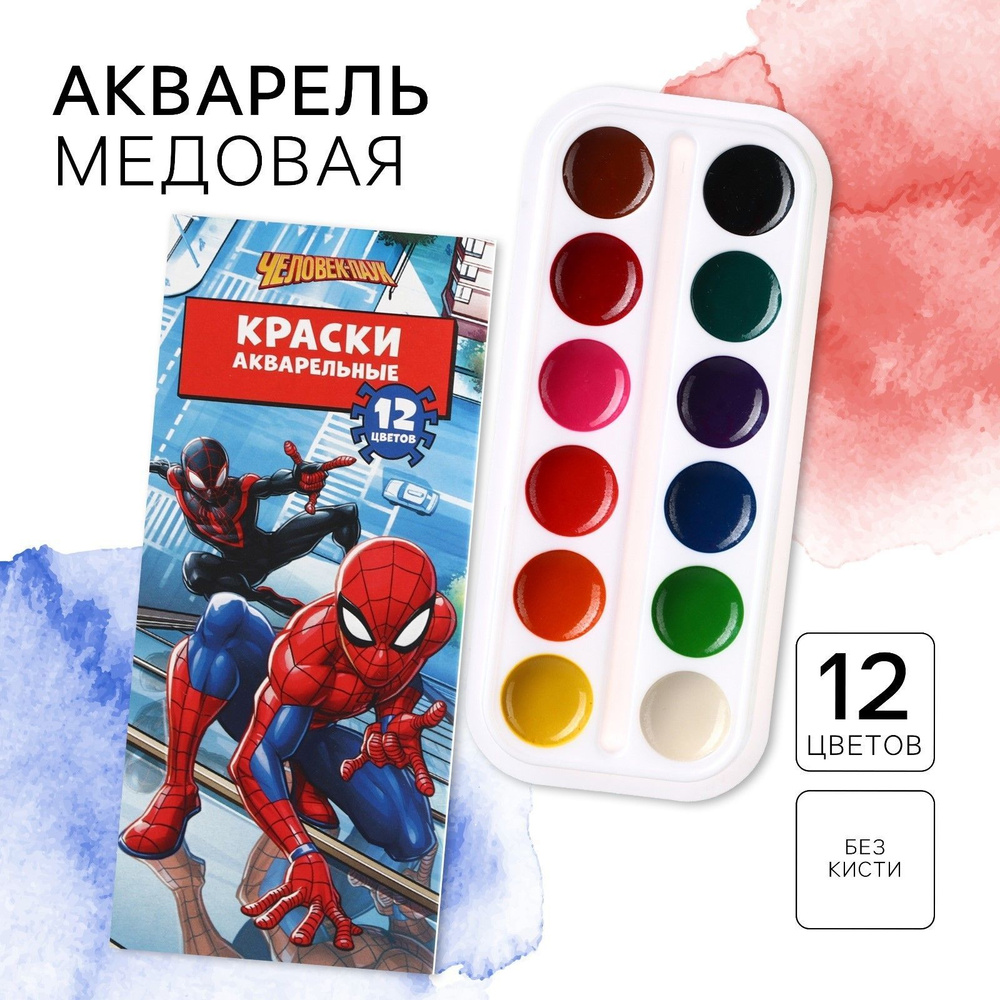 АКВАРЕЛЬ
МЕДОВАЯ

ЧЕЛОВЕК-ПАУК

КРАСКИ
АКВАРЕЛЬНЫЕ

12
ЦВЕТОВ

12
ЦВЕТОВ

БЕЗ
КИСТИ